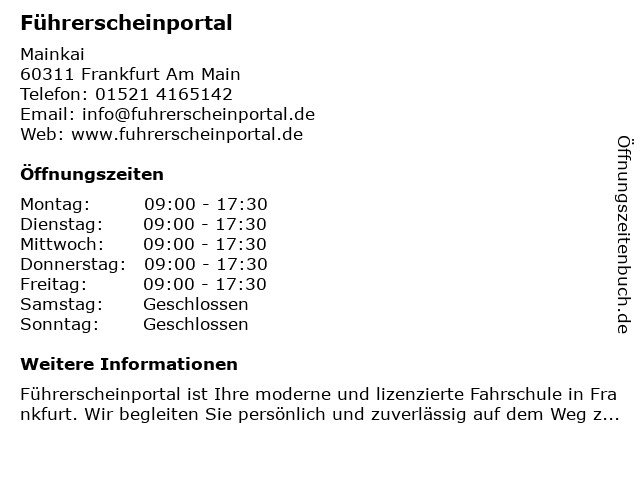 Führerscheinportal

Mainkai
60311 Frankfurt Am Main
Telefon: 01521 4165142
Email: info@fuhrerscheinportal.de
Web: www.fuhrerscheinportal.de

Öffnungszeiten

Montag: 09:00 - 17:30
Dienstag: 09:00 - 17:30
Mittwoch: 09:00 - 17:30
Donnerstag: 09:00 - 17:30
Freitag: 09:00 - 17:30
Samstag: Geschlossen
Sonntag: Geschlossen

Weitere Informationen

Führerscheinportal ist Ihre moderne und lizenzierte Fahrschule in Frankfurt. Wir begleiten Sie persönlich und zuverlässig auf dem Weg z...

Öffnungszeitenbuch.de